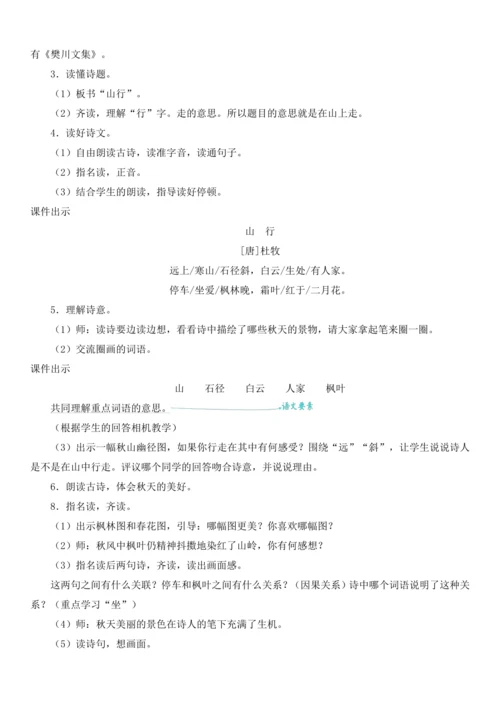 有《樊川文集》。

3．读懂诗题。

（1）板书“山行”。

（2）齐读，理解“行”字。走的意思。所以题目的意思就是在山上走。

4．读好诗文。

（1）自由朗读古诗，读准字音，读通句子。

（2）指名读，正音。

（3）结合学生的朗读，指导读好停顿。

课件出示

山　行

[唐]杜牧

远上/寒山/石径斜，白云/生处/有人家。

停车/坐爱/枫林晚，霜叶/红于/二月花。

5．理解诗意。

（1）师：读诗要边读边想，看看诗中描绘了哪些秋天的景物，请大家拿起笔来圈一圈。

（2）交流圈画的词语。

课件出示

山　石径　白云　人家　枫叶

共同理解重点词语的意思。 语文要素

（根据学生的回答相机教学）

（3）出示一幅秋山幽径图，如果你行走在其中有何感受？围绕“远”“斜”，让学生说说诗人是不是在山中行走。评议哪个同学的回答吻合诗意，并说说理由。

6．朗读古诗，体会秋天的美好。

8．指名读，齐读。

（1）出示枫林图和春花图，引导：哪幅图更美？你喜欢哪幅图？

（2）师：秋风中枫叶仍精神抖擞地染红了山岭，你有何感想？

（3）指名读后两句诗，齐读，读出画面感。

这两句之间有什么关联？停车和枫叶之间有什么关系？（因果关系）诗中哪个词语说明了这种关系？（重点学习“坐”）

（4）师：秋天美丽的景色在诗人的笔下充满了生机。

（5）读诗句，想画面。